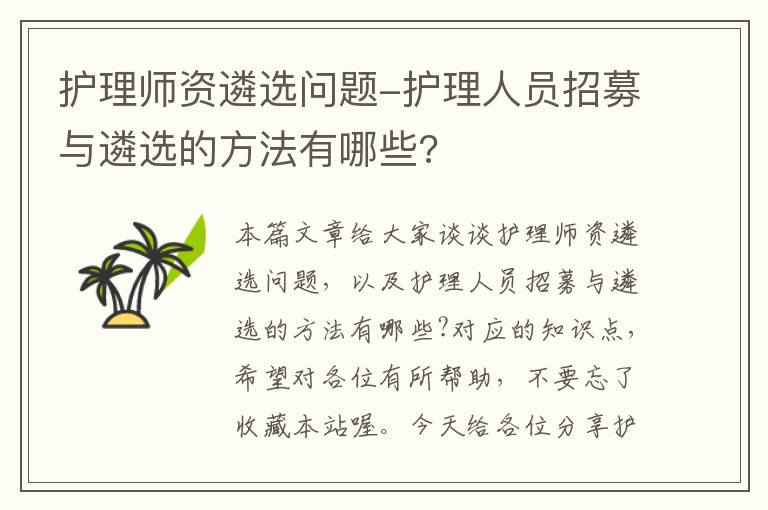 护理师资遴选问题-护理人员招募与遴选的方法有哪些？

本篇文章给大家谈谈护理师资遴选问题，以及护理人员招募与遴选的方法有哪些?对应的知识点，希望对各位有所帮助，不要忘了收藏本站喔。今天给各位分享护